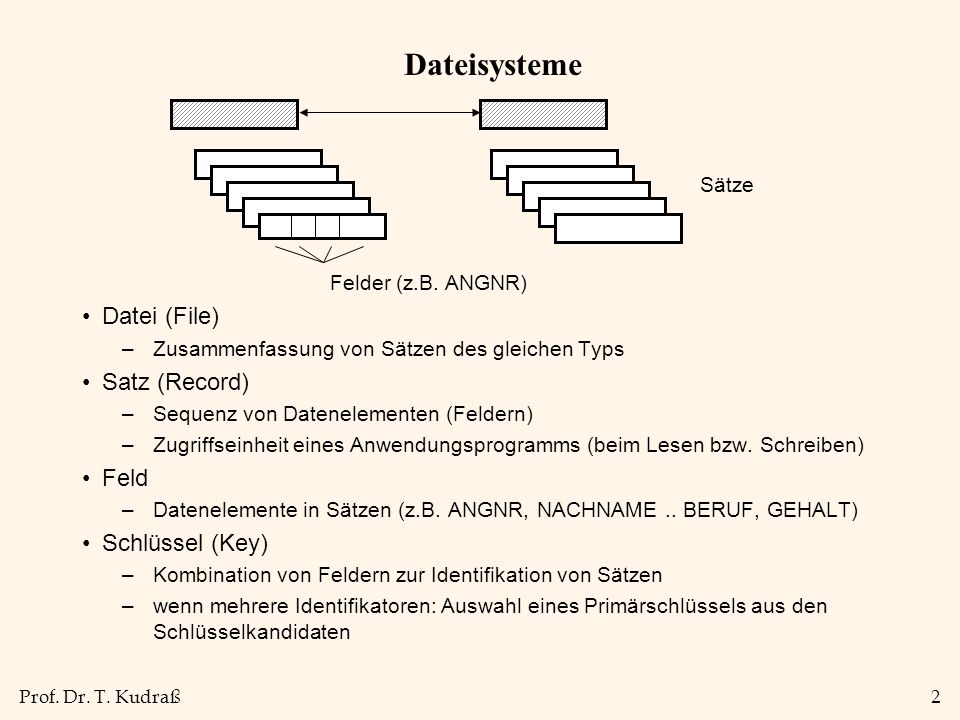 Dateisysteme

Sätze

Felder (z.B. ANGNR)

• Datei (File)
– Zusammenfassung von Sätzen des gleichen Typs
• Satz (Record)
– Sequenz von Datenelementen (Feldern)
– Zugriffseinheit eines Anwendungsprogramms (beim Lesen bzw. Schreiben)
• Feld
– Datenelemente in Sätzen (z.B. ANGNR, NACHNAME .. BERUF, GEHALT)
• Schlüssel (Key)
– Kombination von Feldern zur Identifikation von Sätzen
– wenn mehrere Identifikatoren: Auswahl eines Primärschlüssels aus den Schlüsselkandidaten

Prof. Dr. T. Kudraß

2